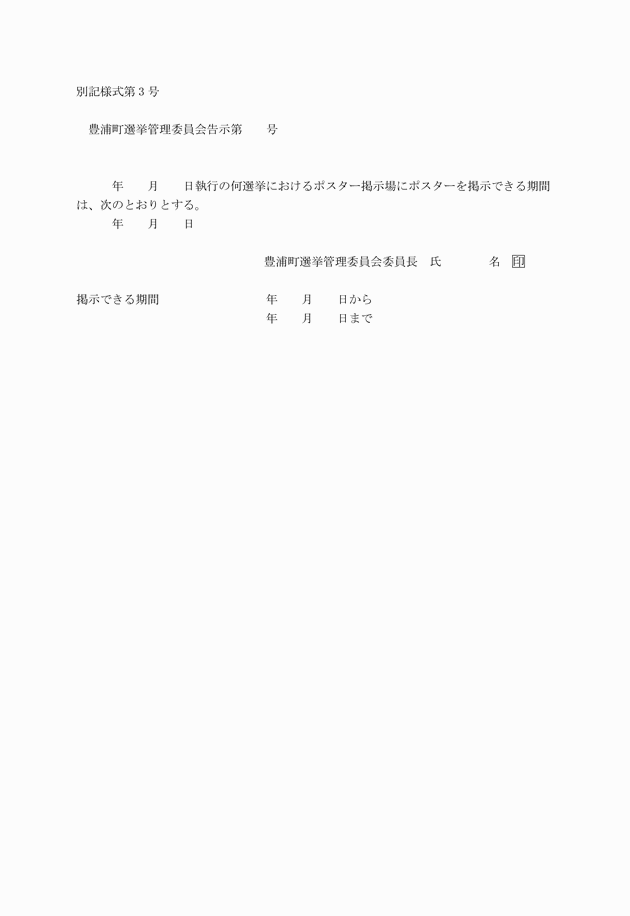 別記様式第３号

豊浦町選挙管理委員会告示第　　号

年　　月　　日執行の何選挙におけるポスター掲示場にポスターを掲示できる期間は、次のとおりとする。
年　　月　　日

豊浦町選挙管理委員会委員長　氏　　　　名　印

掲示できる期間　　　　　　　年　　月　　日から
年　　月　　日まで